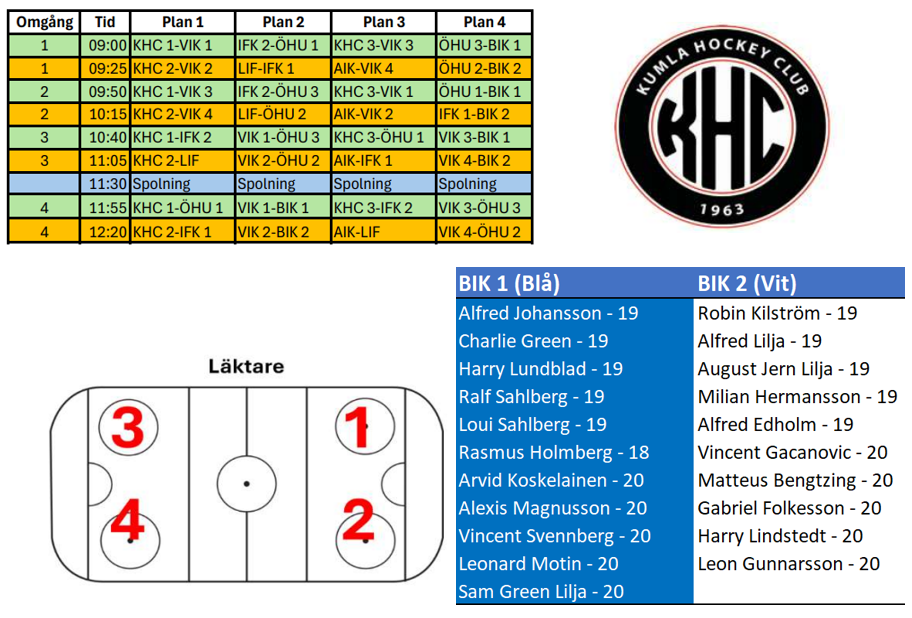 | Omgång | Tid | Plan 1 | Plan 2 | Plan 3 | Plan 4 |
|---|---|---|---|---|---|
| 1 | 09:00 | KHC 1-VIK 1 | IFK 2-ÖHU 1 | KHC 3-VIK 3 | ÖHU 3-BIK 1 |
| 1 | 09:25 | KHC 2-VIK 2 | LIF-IFK 1 | AIK-VIK 4 | ÖHU 2-BIK 2 |
| 2 | 09:50 | KHC 1-VIK 3 | IFK 2-ÖHU 3 | KHC 3-VIK 1 | ÖHU 1-BIK 1 |
| 2 | 10:15 | KHC 2-VIK 4 | LIF-ÖHU 2 | AIK-VIK 2 | IFK 1-BIK 2 |
| 3 | 10:40 | KHC 1-IFK 2 | VIK 1-ÖHU 3 | KHC 3-ÖHU 1 | VIK 3-BIK 1 |
| 3 | 11:05 | KHC 2-LIF | VIK 2-ÖHU 2 | AIK-IFK 1 | VIK 4-BIK 2 |
|  | 11:30 | Spolning | Spolning | Spolning | Spolning |
| 4 | 11:55 | KHC 1-ÖHU 1 | VIK 1-BIK 1 | KHC 3-IFK 2 | VIK 3-ÖHU 3 |
| 4 | 12:20 | KHC 2-IFK 1 | VIK 2-BIK 2 | AIK-LIF | VIK 4-ÖHU 2 |

KUMLA HOCKEY CLUB
KHC
1963

Läktare
3
1
4
2

| BIK 1 (Blå) | BIK 2 (Vit) |
|---|---|
| Alfred Johansson - 19 | Robin Kilström - 19 |
| Charlie Green - 19 | Alfred Lilja - 19 |
| Harry Lundblad - 19 | August Jern Lilja - 19 |
| Ralf Sahlberg - 19 | Milian Hermansson - 19 |
| Loui Sahlberg - 19 | Alfred Edholm - 19 |
| Rasmus Holmberg - 18 | Vincent Gacanovic - 20 |
| Arvid Koskelainen - 20 | Matteus Bengtzing - 20 |
| Alexis Magnusson - 20 | Gabriel Folkesson - 20 |
| Vincent Svennberg - 20 | Harry Lindstedt - 20 |
| Leonard Motin - 20 | Leon Gunnarsson - 20 |
| Sam Green Lilja - 20 |  |